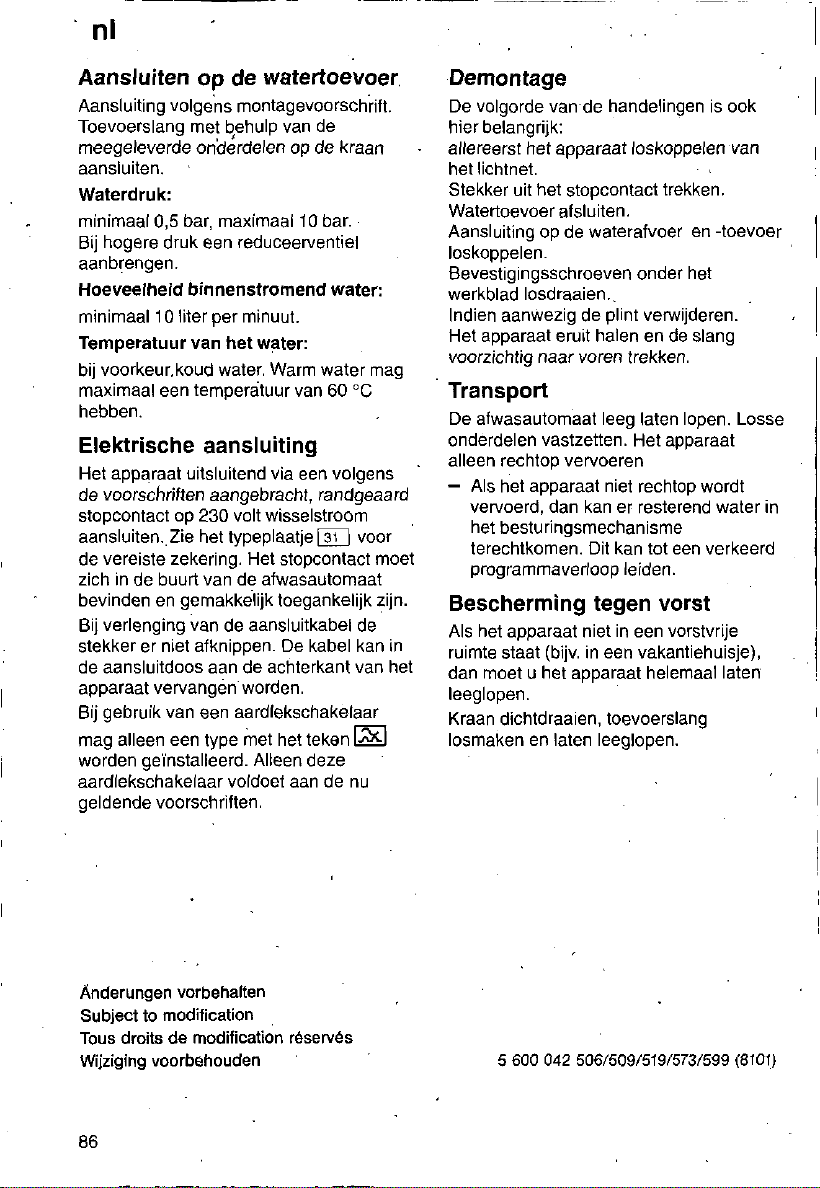 nl

Aansluiten op de watertoevoer

Aansluiting volgens montagevoorschrift. Toevoerslang met behulp van de meegeleverde onderdelen op de kraan aansluiten.

Waterdruk:

minimaal 0,5 bar, maximaal 10 bar. Bij hogere druk een reduceerventiel aanbrengen.

Hoeveelheid binnenstromend water:

minimaal 10 liter per minuut.

Temperatuur van het water:

bij voorkeur koud water. Warm water mag maximaal een temperatuur van 60 °C hebben.

Elektrische aansluiting

Het apparaat uitsluitend via een volgens de voorschriften aangebracht, randgeaard stopcontact op 230 volt wisselstroom aansluiten. Zie het typeplaatje 31 voor de vereiste zekering. Het stopcontact moet zich in de buurt van de afwasautomaat bevinden en gemakkelijk toegankelijk zijn.

Bij verlenging van de aansluitkabel de stekker er niet afknippen. De kabel kan in de aansluitdoos aan de achterkant van het apparaat vervangen worden.

Bij gebruik van een aardlekschakelaar mag alleen een type met het teken worden geïnstalleerd. Alleen deze aardlekschakelaar voldoet aan de nu geldende voorschriften.

Demontage

De volgorde van de handelingen is ook hier belangrijk:

allereerst het apparaat loskoppelen van het lichtnet.

Stekker uit het stopcontact trekken.

Watertoevoer afsluiten.

Aansluiting op de waterafvoer en -toevoer loskoppelen.

Bevestigingsschroeven onder het werkblad losdraaien.

Indien aanwezig de plint verwijderen.

Het apparaat eruit halen en de slang voorzichtig naar voren trekken.

Transport

De afwasautomaat leeg laten lopen. Losse onderdelen vastzetten. Het apparaat alleen rechtop vervoeren

- Als het apparaat niet rechtop wordt vervoerd, dan kan er resterend water in het besturingsmechanisme terechtkomen. Dit kan tot een verkeerd programmaverloop leiden.

Bescherming tegen vorst

Als het apparaat niet in een vorstvrije ruimte staat (bijv. in een vakantiehuisje), dan moet u het apparaat helemaal laten leeglopen.

Kraan dichtdraaien, toevoerslang losmaken en laten leeglopen.

Änderungen vorbehalten
Subject to modification
Tous droits de modification réservés
Wijziging voorbehouden

5 600 042 506/509/519/573/599 (8101)

86